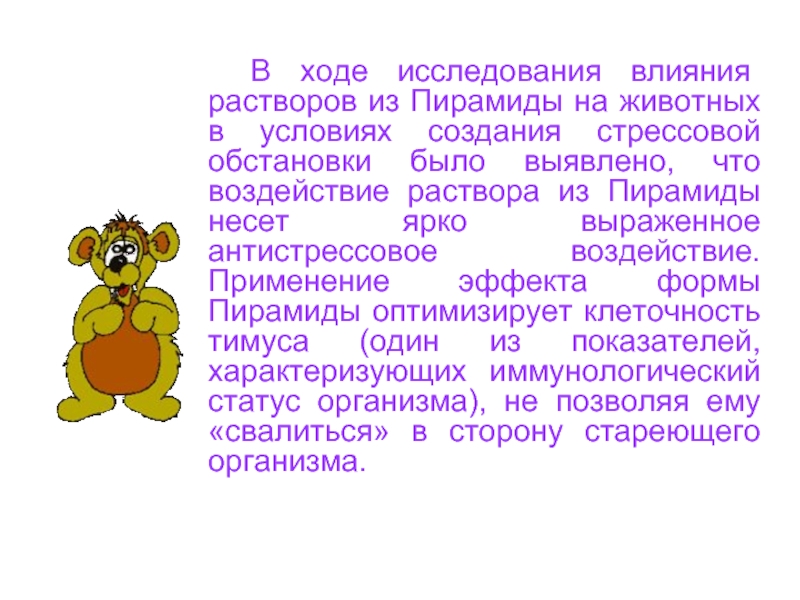 В ходе исследования влияния растворов из Пирамиды на животных в условиях создания стрессовой обстановки было выявлено, что воздействие раствора из Пирамиды несет ярко выраженное антистрессовое воздействие. Применение эффекта формы Пирамиды оптимизирует клеточность тимуса (один из показателей, характеризующих иммунологический статус организма), не позволяя ему «свалиться» в сторону стареющего организма.